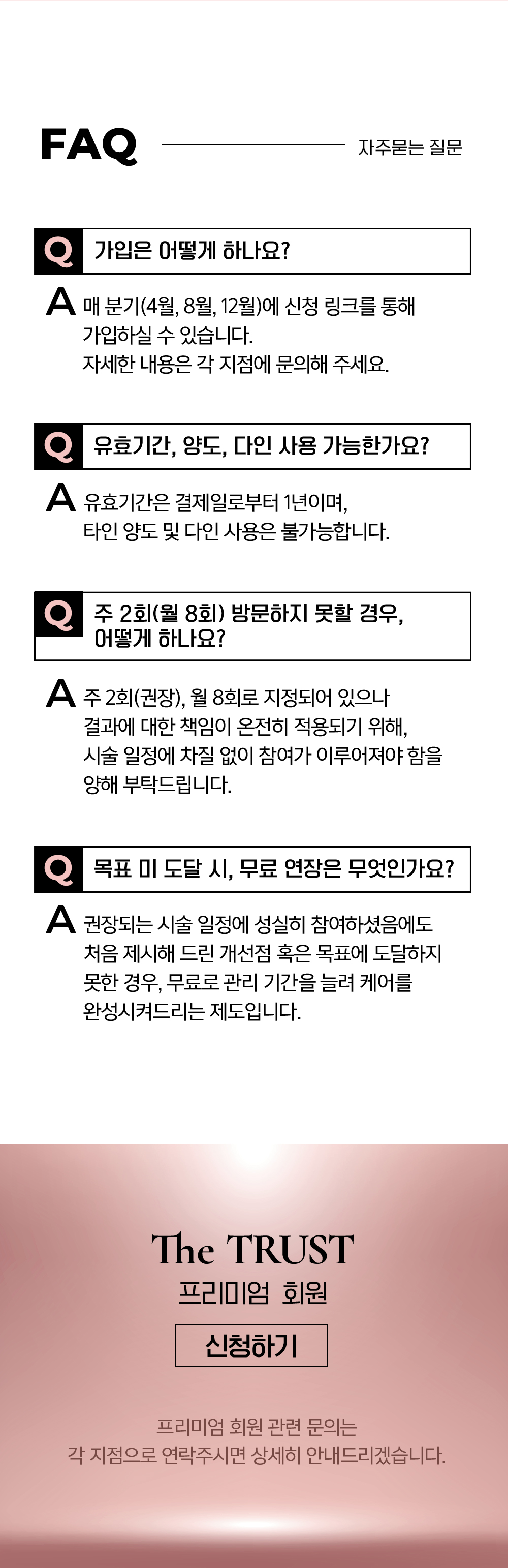 FAQ

자주묻는 질문

Q 가입은 어떻게 하나요?

A 매 분기(4월, 8월, 12월)에 신청 링크를 통해 가입하실 수 있습니다.
자세한 내용은 각 지점에 문의해 주세요.

Q 유효기간, 양도, 다인 사용 가능한가요?

A 유효기간은 결제일로부터 1년이며,
타인 양도 및 다인 사용은 불가능합니다.

Q 주 2회(월 8회) 방문하지 못할 경우, 어떻게 하나요?

A 주 2회(권장), 월 8회로 지정되어 있으나 결과에 대한 책임이 온전히 적용되기 위해, 시술 일정에 차질 없이 참여가 이루어져야 함을 양해 부탁드립니다.

Q 목표 미 도달 시, 무료 연장은 무엇인가요?

A 권장되는 시술 일정에 성실히 참여하셨음에도 처음 제시해 드린 개선점 혹은 목표에 도달하지 못한 경우, 무료로 관리 기간을 늘려 케어를 완성시켜드리는 제도입니다.

The TRUST
프리미엄 회원

신청하기

프리미엄 회원 관련 문의는
각 지점으로 연락주시면 상세히 안내드리겠습니다.